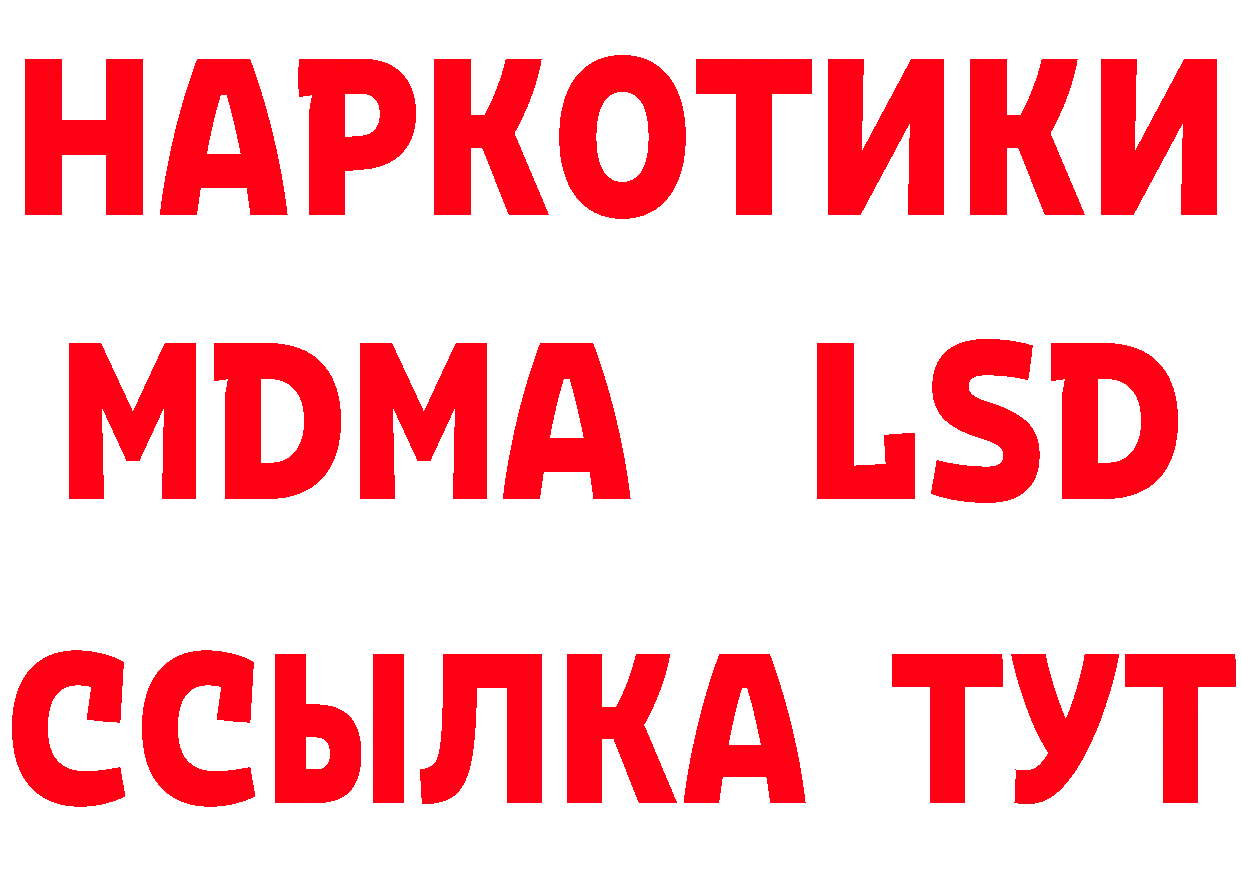 НАРКОТИКИ
MDMA LSD
ССЫЛКА ТУТ